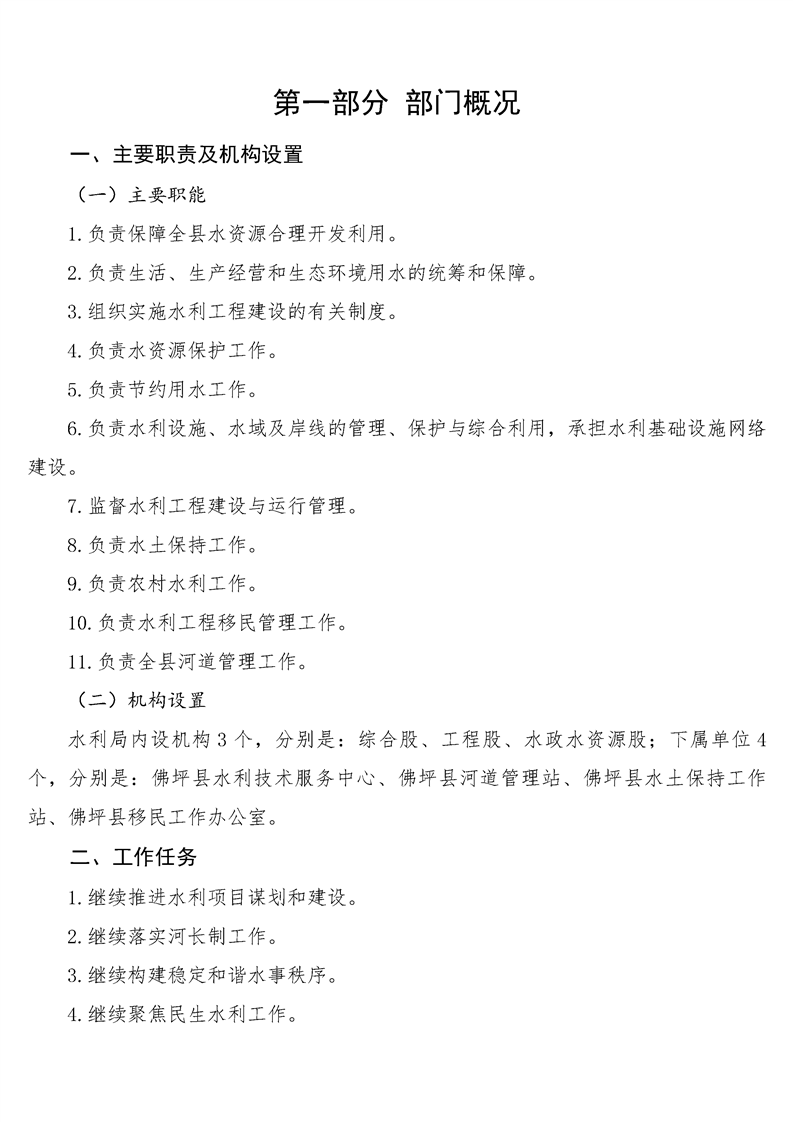 第一部分 部门概况

一、主要职责及机构设置

（一）主要职能

1.负责保障全县水资源合理开发利用。

2.负责生活、生产经营和生态环境用水的统筹和保障。

3.组织实施水利工程建设的有关制度。

4.负责水资源保护工作。

5.负责节约用水工作。

6.负责水利设施、水域及岸线的管理、保护与综合利用，承担水利基础设施网络建设。

7.监督水利工程建设与运行管理。

8.负责水土保持工作。

9.负责农村水利工作。

10.负责水利工程移民管理工作。

11.负责全县河道管理工作。

（二）机构设置

水利局内设机构3个，分别是：综合股、工程股、水政水资源股；下属单位4个，分别是：佛坪县水利技术服务中心、佛坪县河道管理站、佛坪县水土保持工作站、佛坪县移民工作办公室。

二、工作任务

1.继续推进水利项目谋划和建设。

2.继续落实河长制工作。

3.继续构建稳定和谐水事秩序。

4.继续聚焦民生水利工作。